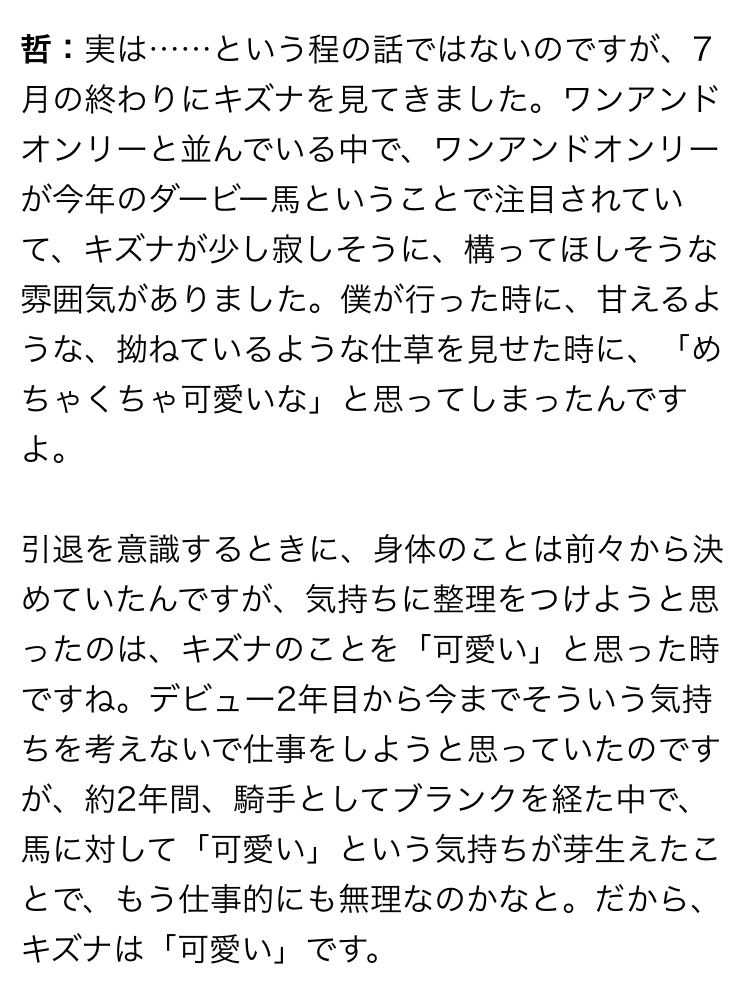 哲：実は……という程の話ではないのですが、7月の終わりにキズナを見てきました。ワンアンドオンリーと並んでいる中で、ワンアンドオンリーが今年のダービー馬ということで注目されていて、キズナが少し寂しそうに、構ってほしそうな雰囲気がありました。僕が行った時に、甘えるような、拗ねているような仕草を見せた時に、「めちゃくちゃ可愛いな」と思ってしまったんですよ。

引退を意識するときに、身体のことは前々から決めていたんですが、気持ちに整理をつけようと思ったのは、キズナのことを「可愛い」と思った時ですね。デビュー2年目から今までそういう気持ちを考えないで仕事をしようと思っていたのですが、約2年間、騎手としてブランクを経た中で、馬に対して「可愛い」という気持ちが芽生えたことで、もう仕事的にも無理なのかなと。だから、キズナは「可愛い」です。